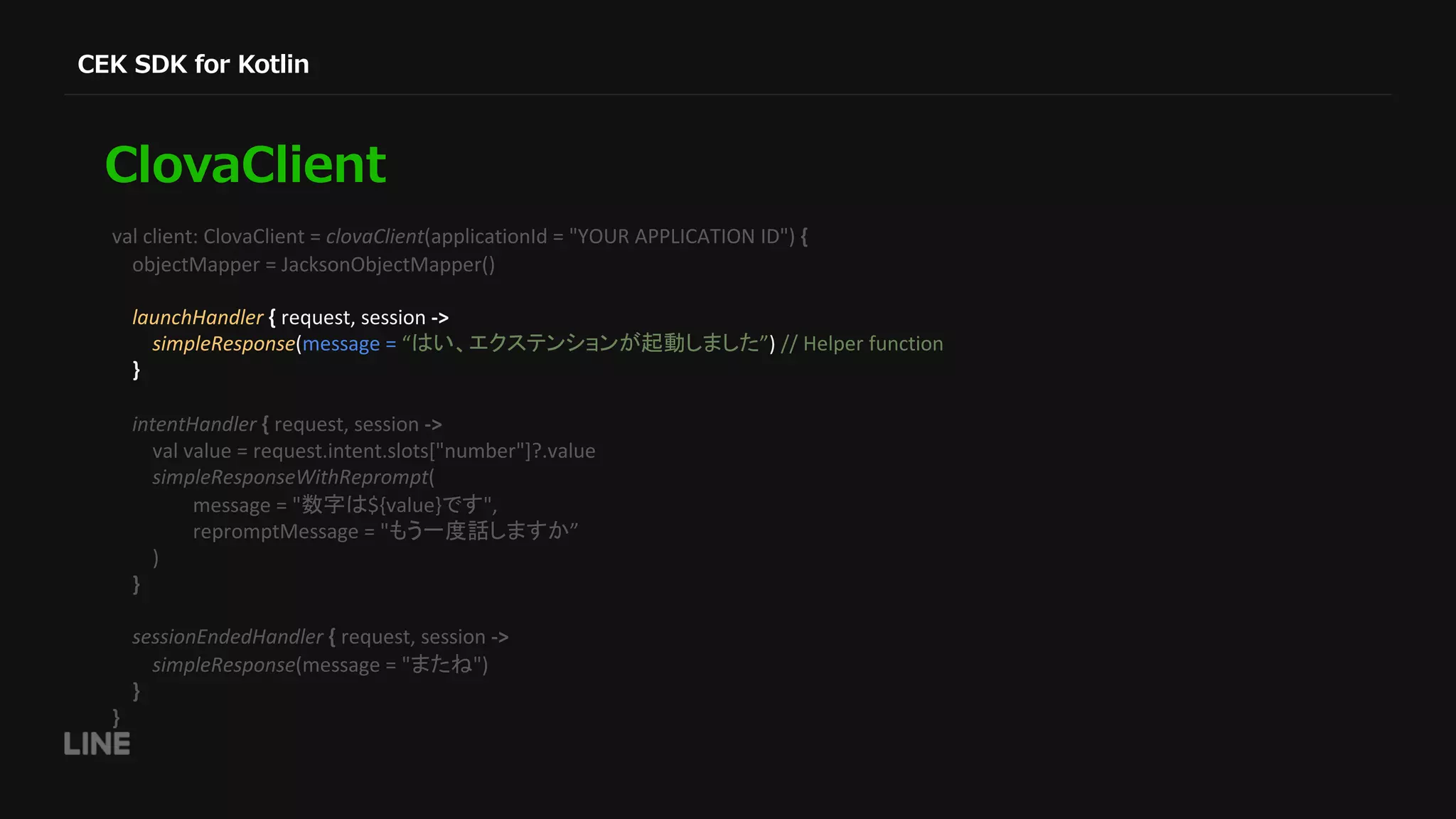 CEK SDK for Kotlin

ClovaClient

val client: ClovaClient = clovaClient(applicationId = "YOUR APPLICATION ID") {
objectMapper = JacksonObjectMapper()

launchHandler { request, session ->
simpleResponse(message = “はい、エクステンションが起動しました”) // Helper function
}

intentHandler { request, session ->
val value = request.intent.slots["number"]?.value
simpleResponseWithReprompt(
message = "数字は${value}です",
repromptMessage = "もう一度話しますか”
)
}

sessionEndedHandler { request, session ->
simpleResponse(message = "またね")
}
}

LINE